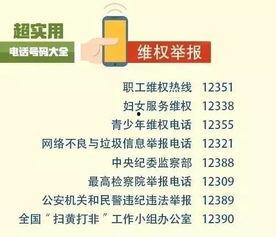 超实用
电话号码大全
维权举报

职工维权热线 12351
妇女服务维权 12338
青少年维权电话 12355
网络不良与垃圾信息举报电话 12321
中央纪委监察部 12388
最高检察院举报电话 12309
公安机关和民警违纪违法举报 12389
全国“扫黄打非”工作小组办公室 12390